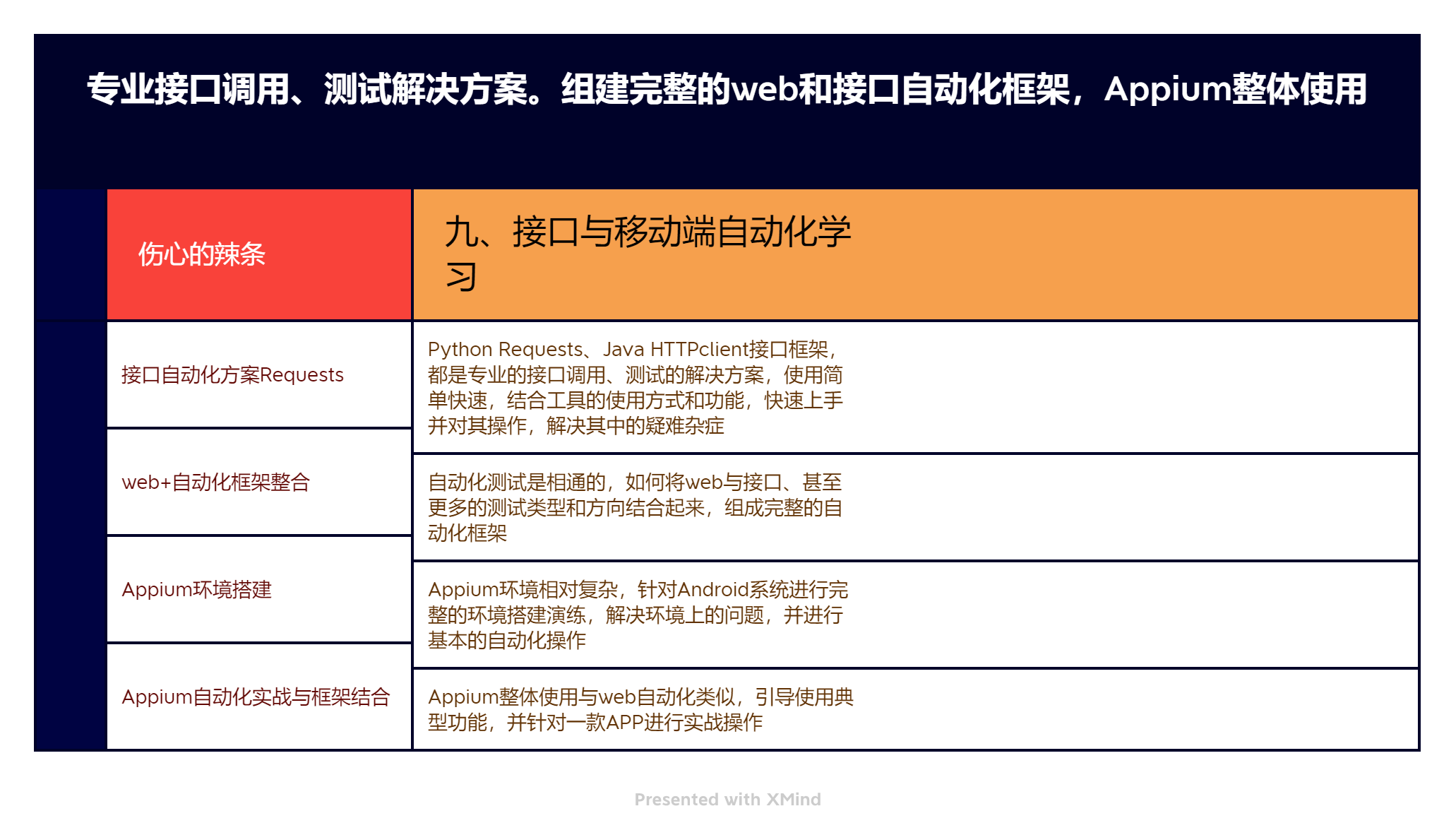 专业接口调用、测试解决方案。组建完整的web和接口自动化框架，Appium整体使用

| 伤心的辣条 | 九、接口与移动端自动化学习 |
|---|---|
| 接口自动化方案Requests | Python Requests、Java HTTPclient接口框架，都是专业的接口调用、测试的解决方案，使用简单快速，结合工具的使用方式和功能，快速上手并对其操作，解决其中的疑难杂症 |
| web+自动化框架整合 | 自动化测试是相通的，如何将web与接口、甚至更多的测试类型和方向结合起来，组成完整的自动化框架 |
| Appium环境搭建 | Appium环境相对复杂，针对Android系统进行完整的环境搭建演练，解决环境上的问题，并进行基本的自动化操作 |
| Appium自动化实战与框架结合 | Appium整体使用与web自动化类似，引导使用典型功能，并针对一款APP进行实战操作 |

Presented with XMind